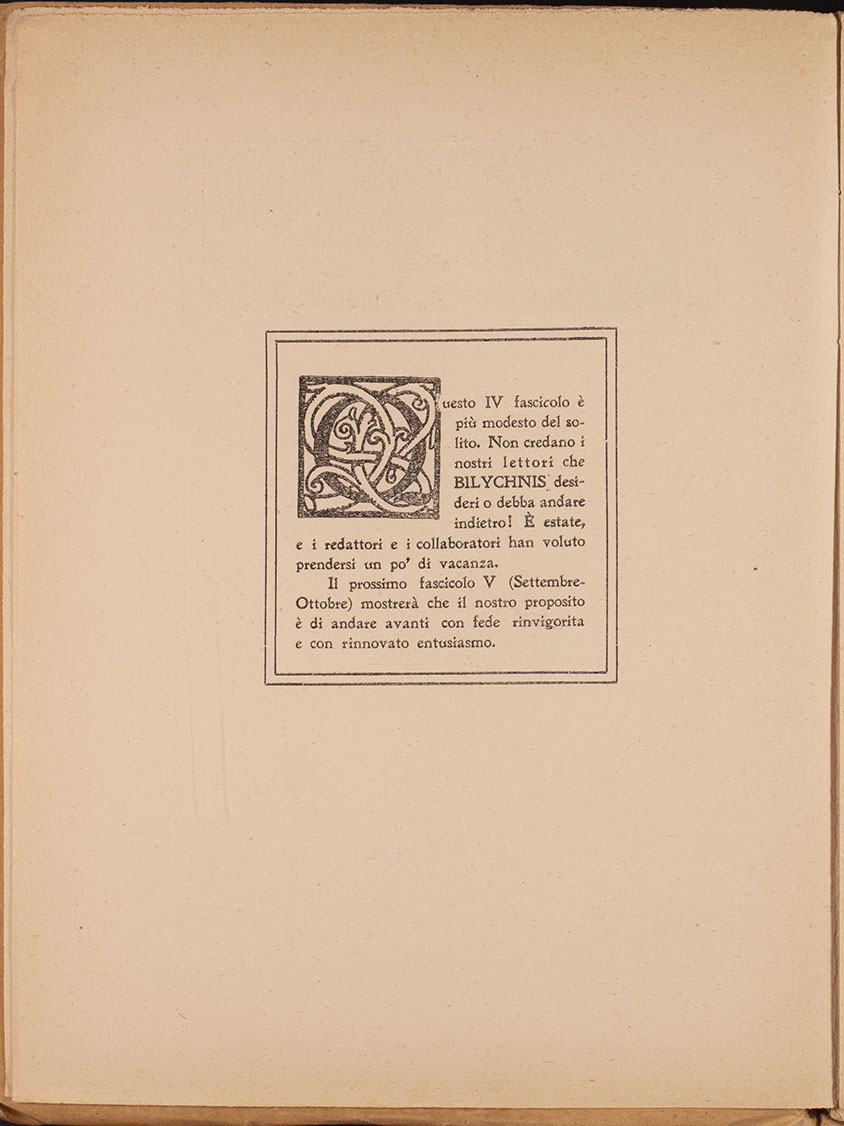 Questo IV fascicolo è più modesto del solito. Non credano i nostri lettori che BILYCHNIS desideri o debba andare indietro! È estate, e i redattori e i collaboratori han voluto prendersi un po' di vacanza.

Il prossimo fascicolo V (Settembre-Ottobre) mostrerà che il nostro proposito è di andare avanti con fede rinvigorita e con rinnovato entusiasmo.